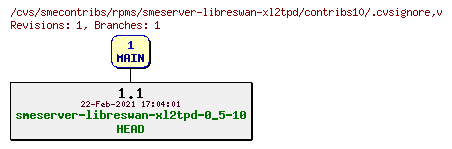 /cvs/smecontribs/rpms/smeserver-libreswan-xl2tpd/contribs10/.cvsignore,v
Revisions: 1, Branches: 1

1
MAIN

1.1
22-Feb-2021 17:04:01
smeserver-libreswan-xl2tpd-0_5-10
HEAD